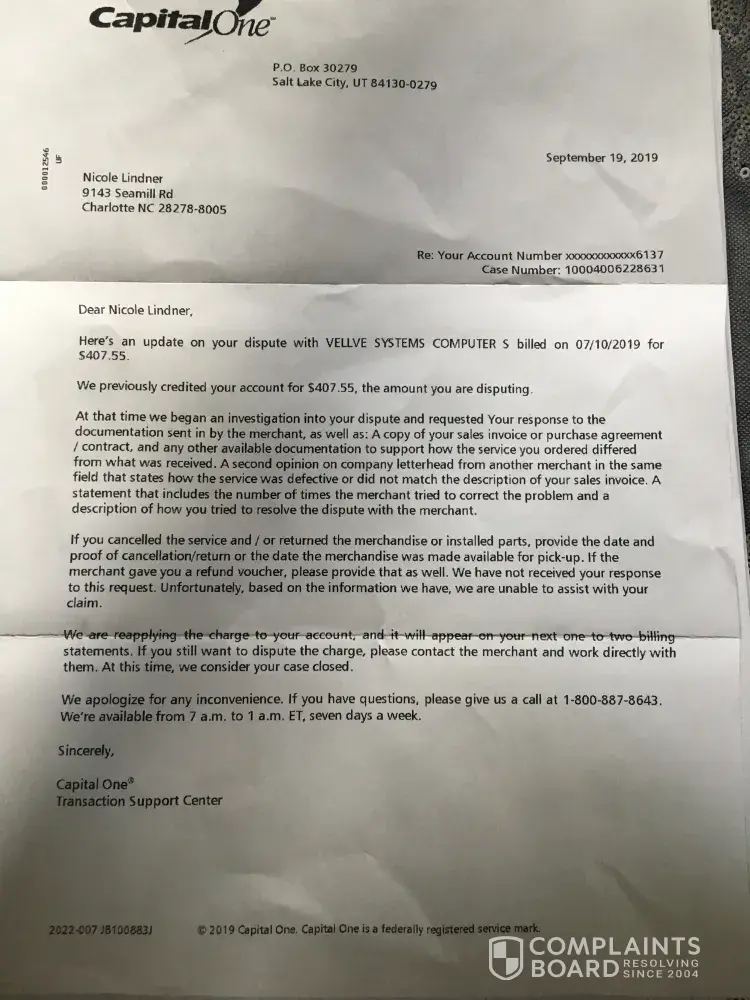 Capital One

P.O. Box 30279
Salt Lake City, UT 84130-0279

000012546 UF

September 19, 2019

Nicole Lindner
9143 Seamill Rd
Charlotte NC 28278-8005

Re: Your Account Number xxxxxxxxxxxx6137
Case Number: 10004006228631

Dear Nicole Lindner,

Here's an update on your dispute with VELLVE SYSTEMS COMPUTER S billed on 07/10/2019 for $407.55.

We previously credited your account for $407.55, the amount you are disputing.

At that time we began an investigation into your dispute and requested Your response to the documentation sent in by the merchant, as well as: A copy of your sales invoice or purchase agreement / contract, and any other available documentation to support how the service you ordered differed from what was received. A second opinion on company letterhead from another merchant in the same field that states how the service was defective or did not match the description of your sales invoice. A statement that includes the number of times the merchant tried to correct the problem and a description of how you tried to resolve the dispute with the merchant.

If you cancelled the service and / or returned the merchandise or installed parts, provide the date and proof of cancellation/return or the date the merchandise was made available for pick-up. If the merchant gave you a refund voucher, please provide that as well. We have not received your response to this request. Unfortunately, based on the information we have, we are unable to assist with your claim.

We are reapplying the charge to your account, and it will appear on your next one to two billing statements. If you still want to dispute the charge, please contact the merchant and work directly with them. At this time, we consider your case closed.

We apologize for any inconvenience. If you have questions, please give us a call at 1-800-887-8643. We're available from 7 a.m. to 1 a.m. ET, seven days a week.

Sincerely,

Capital One®
Transaction Support Center

2022-007 JB100883J © 2019 Capital One. Capital One is a federally registered service mark.

COMPLAINTS BOARD RESOLVING SINCE 2004